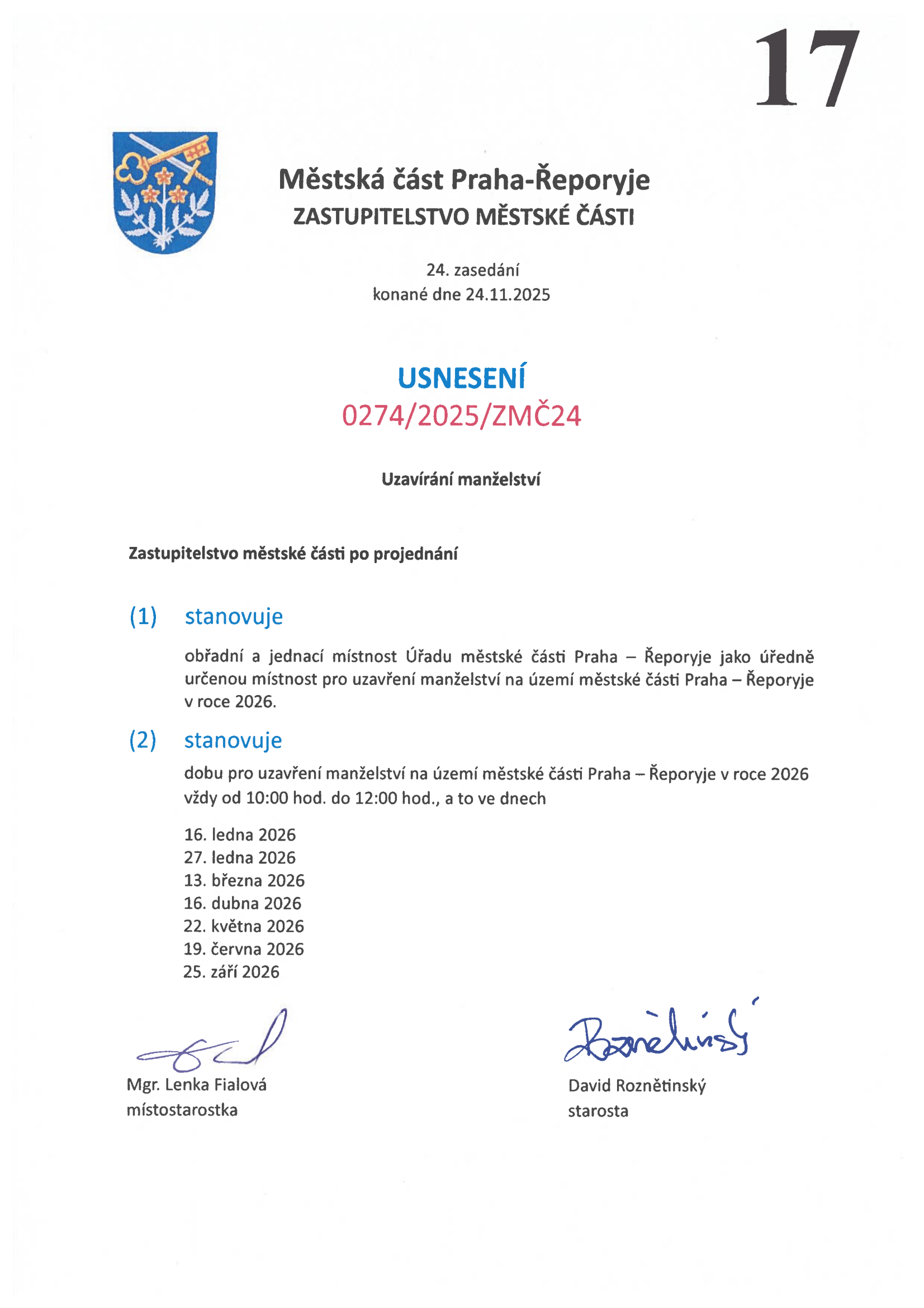 17

Městská část Praha-Řeporyje
ZASTUPITELSTVO MĚSTSKÉ ČÁSTI

24. zasedání
konané dne 24.11.2025

USNESENÍ
0274/2025/ZMČ24

Uzavírání manželství

Zastupitelstvo městské části po projednání

(1) stanovuje

obřadní a jednací místnost Úřadu městské části Praha – Řeporyje jako úředně určenou místnost pro uzavření manželství na území městské části Praha – Řeporyje v roce 2026.

(2) stanovuje

dobu pro uzavření manželství na území městské části Praha – Řeporyje v roce 2026 vždy od 10:00 hod. do 12:00 hod., a to ve dnech

16. ledna 2026
27. ledna 2026
13. března 2026
16. dubna 2026
22. května 2026
19. června 2026
25. září 2026

Mgr. Lenka Fialová
místostarostka

Roznětinský

David Roznětinský
starosta